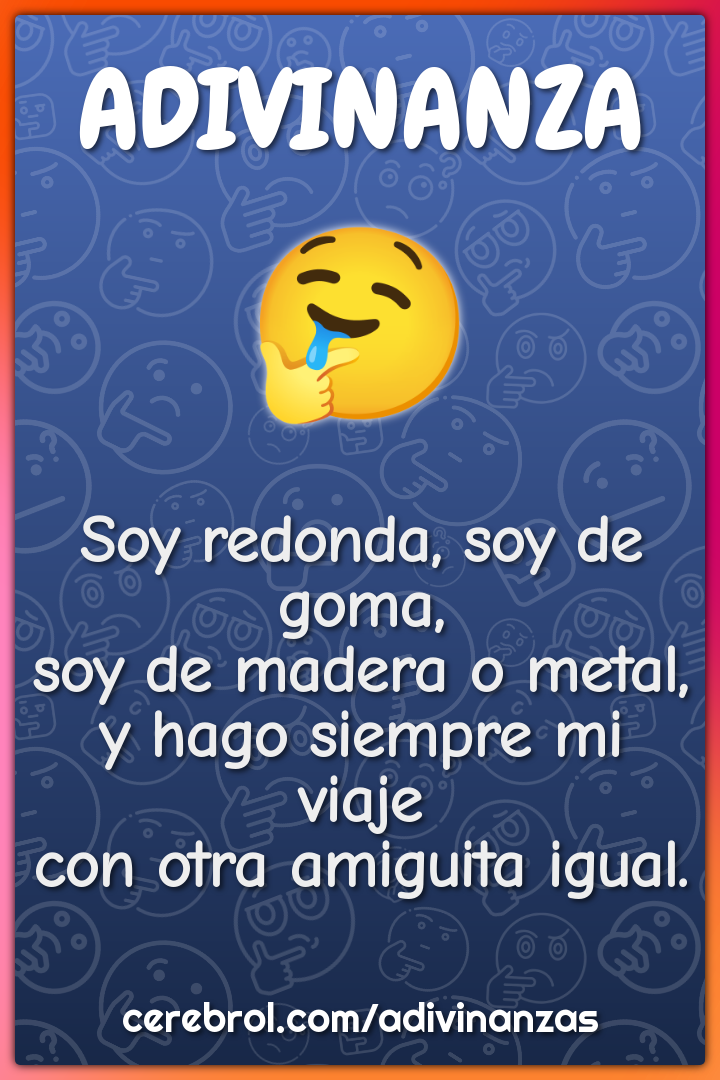 ADIVINANZA

Soy redonda, soy de goma,
soy de madera o metal,
y hago siempre mi viaje
con otra amiguita igual.

cerebrol.com/adivinanzas